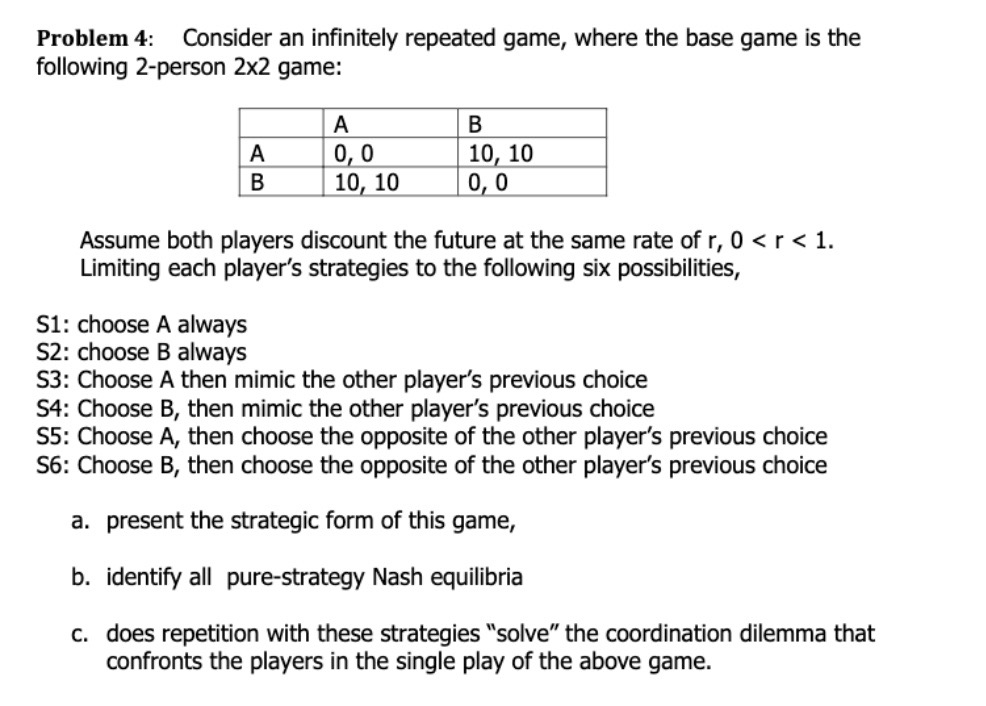 **Problem 4**: Consider an infinitely repeated game, where the base game is the following 2-person 2x2 game:

|  | A | B |
|---|---|---|
| A | 0, 0 | 10, 10 |
| B | 10, 10 | 0, 0 |

Assume both players discount the future at the same rate of r, 0 < r < 1. Limiting each player's strategies to the following six possibilities,

S1: choose A always
S2: choose B always
S3: Choose A then mimic the other player's previous choice
S4: Choose B, then mimic the other player's previous choice
S5: Choose A, then choose the opposite of the other player's previous choice
S6: Choose B, then choose the opposite of the other player's previous choice

a. present the strategic form of this game,

b. identify all pure-strategy Nash equilibria

c. does repetition with these strategies "solve" the coordination dilemma that confronts the players in the single play of the above game.